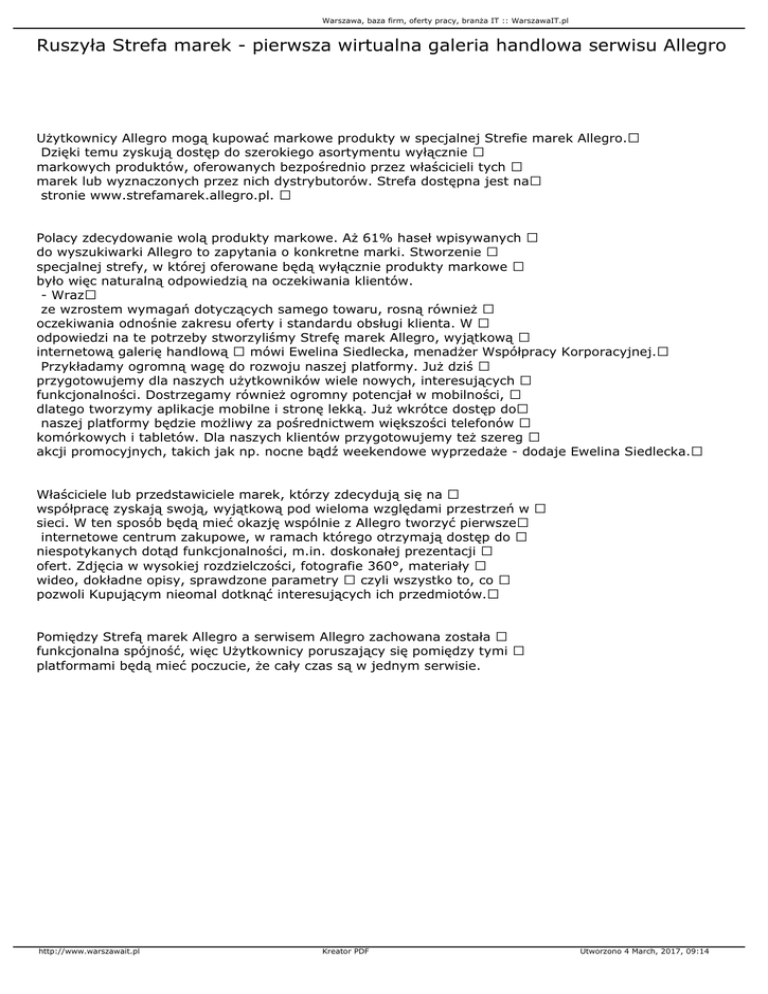 Warszawa, baza firm, oferty pracy, branża IT :: WarszawaIT.pl

Ruszyła Strefa marek - pierwsza wirtualna galeria handlowa serwisu Allegro

Użytkownicy Allegro mogą kupować markowe produkty w specjalnej Strefie marek Allegro.□ Dzięki temu zyskują dostęp do szerokiego asortymentu wyłącznie □ markowych produktów, oferowanych bezpośrednio przez właścicieli tych □ marek lub wyznaczonych przez nich dystrybutorów. Strefa dostępna jest na□ stronie www.strefamarek.allegro.pl. □

Polacy zdecydowanie wolą produkty markowe. Aż 61% haseł wpisywanych □ do wyszukiwarki Allegro to zapytania o konkretne marki. Stworzenie □ specjalnej strefy, w której oferowane będą wyłącznie produkty markowe □ było więc naturalną odpowiedzią na oczekiwania klientów.
 - Wraz□
 ze wzrostem wymagań dotyczących samego towaru, rosną również □ oczekiwania odnośnie zakresu oferty i standardu obsługi klienta. W □ odpowiedzi na te potrzeby stworzyliśmy Strefę marek Allegro, wyjątkową □ internetową galerię handlową □ mówi Ewelina Siedlecka, menadżer Współpracy Korporacyjnej.□ Przykładamy ogromną wagę do rozwoju naszej platformy. Już dziś □ przygotowujemy dla naszych użytkowników wiele nowych, interesujących □ funkcjonalności. Dostrzegamy również ogromny potencjał w mobilności, □ dlatego tworzymy aplikacje mobilne i stronę lekką. Już wkrótce dostęp do□ naszej platformy będzie możliwy za pośrednictwem większości telefonów □ komórkowych i tabletów. Dla naszych klientów przygotowujemy też szereg □ akcji promocyjnych, takich jak np. nocne bądź weekendowe wyprzedaże - dodaje Ewelina Siedlecka.□

Właściciele lub przedstawiciele marek, którzy zdecydują się na □ współpracę zyskają swoją, wyjątkową pod wieloma względami przestrzeń w □ sieci. W ten sposób będą mieć okazję wspólnie z Allegro tworzyć pierwsze□ internetowe centrum zakupowe, w ramach którego otrzymają dostęp do □ niespotykanych dotąd funkcjonalności, m.in. doskonałej prezentacji □ ofert. Zdjęcia w wysokiej rozdzielczości, fotografie 360°, materiały □ wideo, dokładne opisy, sprawdzone parametry □ czyli wszystko to, co □ pozwoli Kupującym nieomal dotknąć interesujących ich przedmiotów.□

Pomiędzy Strefą marek Allegro a serwisem Allegro zachowana została □ funkcjonalna spójność, więc Użytkownicy poruszający się pomiędzy tymi □ platformami będą mieć poczucie, że cały czas są w jednym serwisie.

http://www.warszawait.pl Kreator PDF Utworzono 4 March, 2017, 09:14